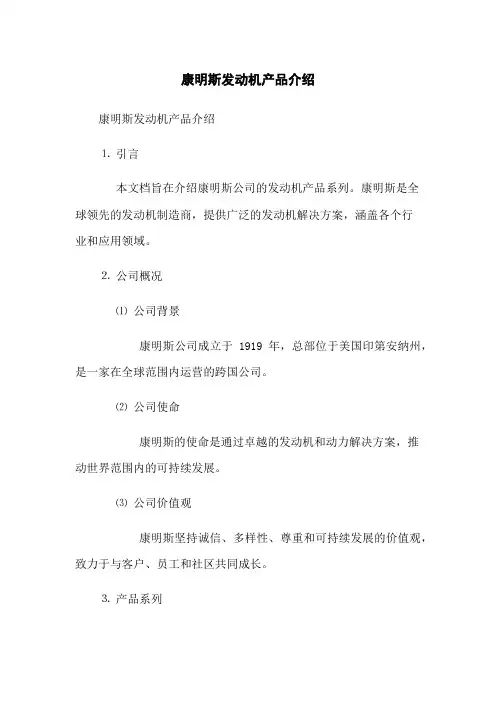 康明斯发动机产品介绍

康明斯发动机产品介绍

1. 引言

本文档旨在介绍康明斯公司的发动机产品系列。康明斯是全球领先的发动机制造商，提供广泛的发动机解决方案，涵盖各个行业和应用领域。

2. 公司概况

⑴ 公司背景

康明斯公司成立于 1919 年，总部位于美国印第安纳州，是一家在全球范围内运营的跨国公司。

⑵ 公司使命

康明斯的使命是通过卓越的发动机和动力解决方案，推动世界范围内的可持续发展。

⑶ 公司价值观

康明斯坚持诚信、多样性、尊重和可持续发展的价值观，致力于与客户、员工和社区共同成长。

3. 产品系列